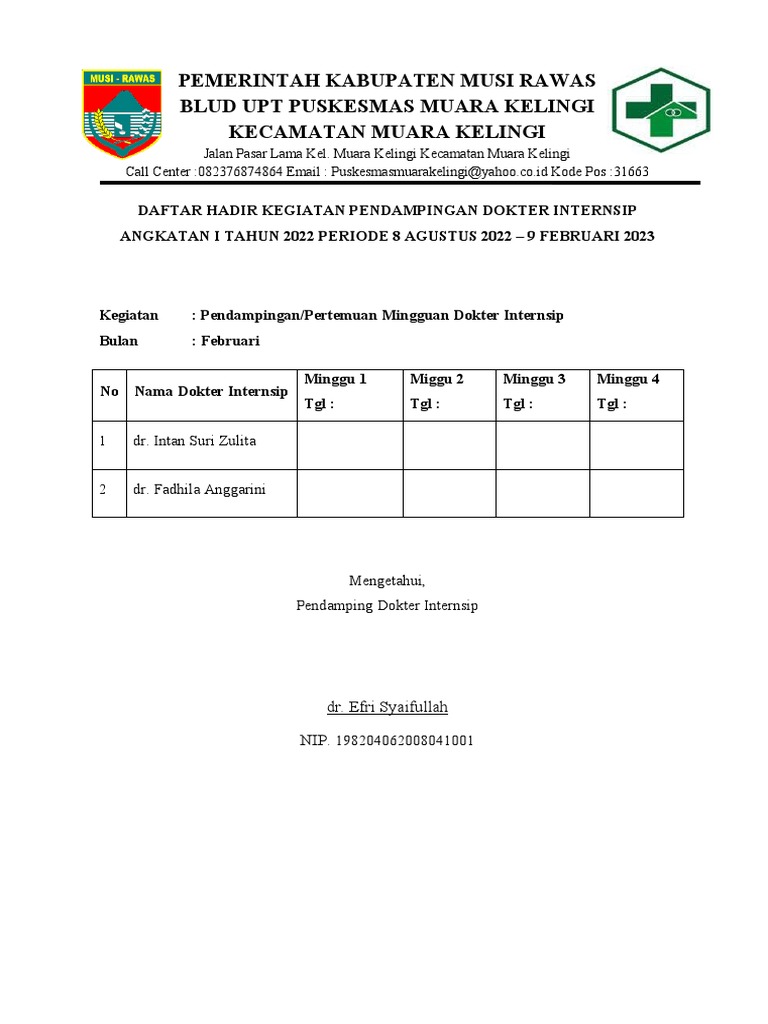 MUSI - RAWAS

PEMERINTAH KABUPATEN MUSI RAWAS
BLUD UPT PUSKESMAS MUARA KELINGI
KECAMATAN MUARA KELINGI

Jalan Pasar Lama Kel. Muara Kelingi Kecamatan Muara Kelingi
Call Center :082376874864 Email : Puskesmasmuarakelingi@yahoo.co.id Kode Pos :31663

DAFTAR HADIR KEGIATAN PENDAMPINGAN DOKTER INTERNSIP
ANGKATAN I TAHUN 2022 PERIODE 8 AGUSTUS 2022 – 9 FEBRUARI 2023

Kegiatan : Pendampingan/Pertemuan Mingguan Dokter Internsip
Bulan : Februari

| No | Nama Dokter Internsip | Minggu 1 Tgl : | Miggu 2 Tgl : | Minggu 3 Tgl : | Minggu 4 Tgl : |
|---|---|---|---|---|---|
| 1 | dr. Intan Suri Zulita | | | | |
| 2 | dr. Fadhila Anggarini | | | | |

Mengetahui,
Pendamping Dokter Internsip

dr. Efri Syaifullah

NIP. 198204062008041001